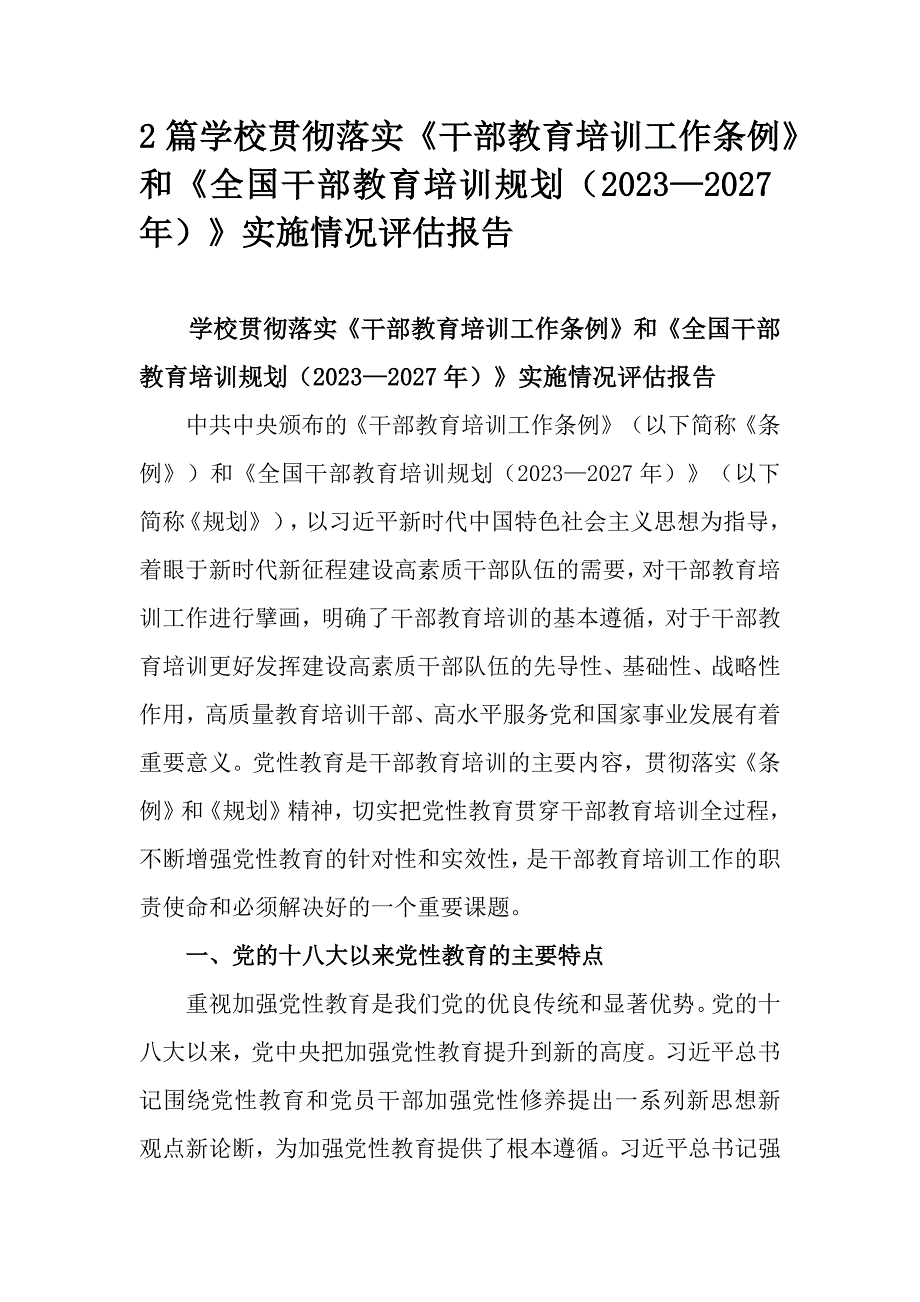 2篇学校贯彻落实《干部教育培训工作条例》和《全国干部教育培训规划（2023—2027年）》实施情况评估报告

学校贯彻落实《干部教育培训工作条例》和《全国干部教育培训规划（2023—2027年）》实施情况评估报告

中共中央颁布的《干部教育培训工作条例》（以下简称《条例》）和《全国干部教育培训规划（2023—2027年）》（以下简称《规划》），以习近平新时代中国特色社会主义思想为指导，着眼于新时代新征程建设高素质干部队伍的需要，对干部教育培训工作进行擘画，明确了干部教育培训的基本遵循，对于干部教育培训更好发挥建设高素质干部队伍的先导性、基础性、战略性作用，高质量教育培训干部、高水平服务党和国家事业发展有着重要意义。党性教育是干部教育培训的主要内容，贯彻落实《条例》和《规划》精神，切实把党性教育贯穿干部教育培训全过程，不断增强党性教育的针对性和实效性，是干部教育培训工作的职责使命和必须解决好的一个重要课题。

一、党的十八大以来党性教育的主要特点

重视加强党性教育是我们党的优良传统和显著优势。党的十八大以来，党中央把加强党性教育提升到新的高度。习近平总书记围绕党性教育和党员干部加强党性修养提出一系列新思想新观点新论断，为加强党性教育提供了根本遵循。习近平总书记强